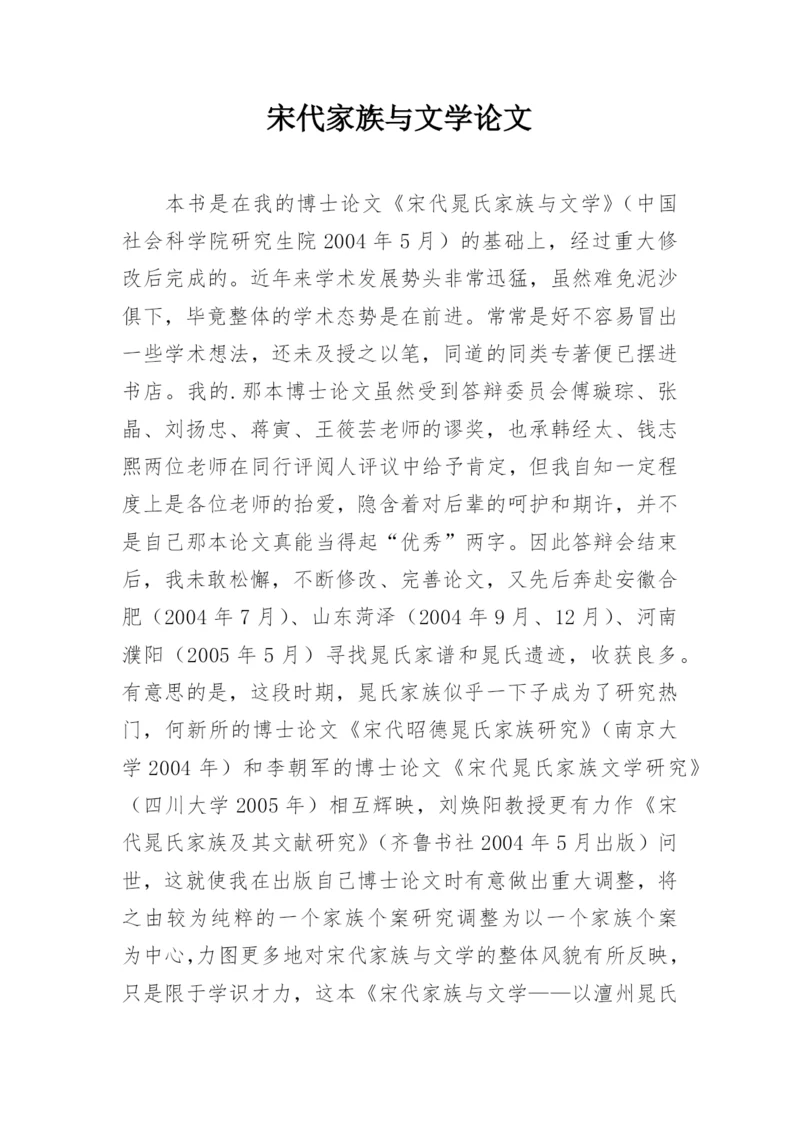 宋代家族与文学论文

本书是在我的博士论文《宋代晁氏家族与文学》（中国社会科学院研究生院 2004 年 5 月）的基础上，经过重大修改后完成的。近年来学术发展势头非常迅猛，虽然难免泥沙俱下，毕竟整体的学术态势是在前进。常常是好不容易冒出一些学术想法，还未及授之以笔，同道的同类专著便已摆进书店。我的.那本博士论文虽然受到答辩委员会傅璇琮、张晶、刘扬忠、蒋寅、王筱芸老师的谬奖，也承韩经太、钱志熙两位老师在同行评阅人评议中给予肯定，但我自知一定程度上是各位老师的抬爱，隐含着对后辈的呵护和期许，并不是自己那本论文真能当得起“优秀”两字。因此答辩会结束后，我未敢松懈，不断修改、完善论文，又先后奔赴安徽合肥（2004 年 7 月）、山东菏泽（2004 年 9 月、12 月）、河南濮阳（2005 年 5 月）寻找晁氏家谱和晁氏遗迹，收获良多。有意思的是，这段时期，晁氏家族似乎一下子成为了研究热门，何新所的博士论文《宋代昭德晁氏家族研究》（南京大学 2004 年）和李朝军的博士论文《宋代晁氏家族文学研究》（四川大学 2005 年）相互辉映，刘焕阳教授更有力作《宋代晁氏家族及其文献研究》（齐鲁书社 2004 年 5 月出版）问世，这就使我在出版自己博士论文时有意做出重大调整，将之由较为纯粹的一个家族个案研究调整为以一个家族个案为中心，力图更多地对宋代家族与文学的整体风貌有所反映，只是限于学识才力，这本《宋代家族与文学——以澶州晁氏